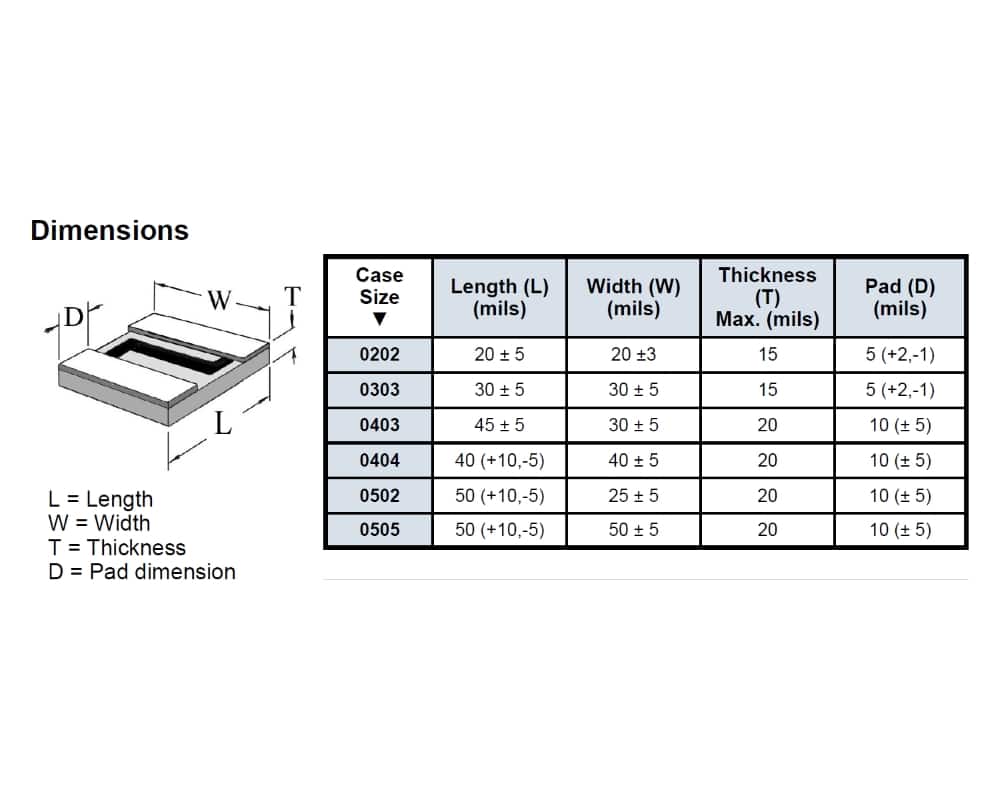 Dimensions

D
W
T
L

L = Length
W = Width
T = Thickness
D = Pad dimension

| Case Size ▼ | Length (L) (mils) | Width (W) (mils) | Thickness (T) Max. (mils) | Pad (D) (mils) |
|---|---|---|---|---|
| 0202 | 20 ± 5 | 20 ±3 | 15 | 5 (+2,-1) |
| 0303 | 30 ± 5 | 30 ± 5 | 15 | 5 (+2,-1) |
| 0403 | 45 ± 5 | 30 ± 5 | 20 | 10 (± 5) |
| 0404 | 40 (+10,-5) | 40 ± 5 | 20 | 10 (± 5) |
| 0502 | 50 (+10,-5) | 25 ± 5 | 20 | 10 (± 5) |
| 0505 | 50 (+10,-5) | 50 ± 5 | 20 | 10 (± 5) |